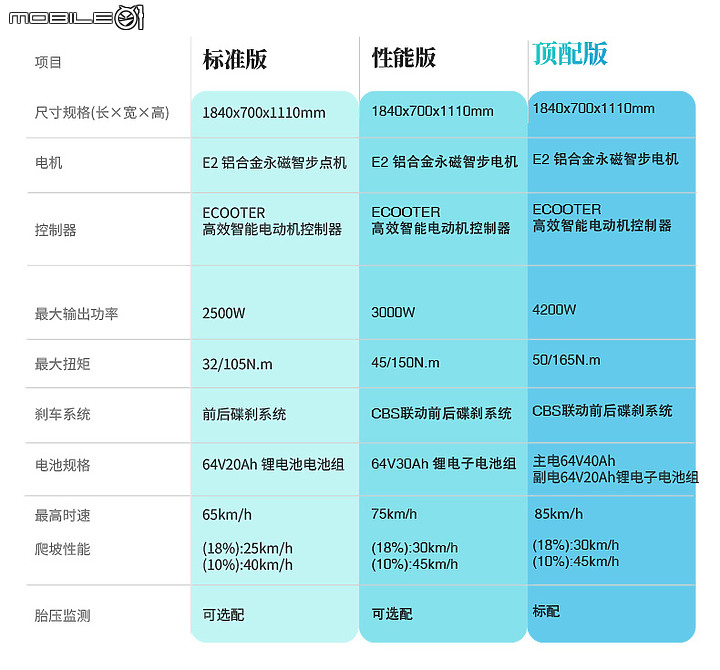 MOBILE01

| 项目 | 标准版 | 性能版 | 顶配版 |
|---|---|---|---|
| 尺寸规格(长×宽×高) | 1840x700x1110mm | 1840x700x1110mm | 1840x700x1110mm |
| 电机 | E2 铝合金永磁智步点机 | E2 铝合金永磁智步电机 | E2 铝合金永磁智步电机 |
| 控制器 | ECOOTER 高效智能电动机控制器 | ECOOTER 高效智能电动机控制器 | ECOOTER 高效智能电动机控制器 |
| 最大输出功率 | 2500W | 3000W | 4200W |
| 最大扭矩 | 32/105N.m | 45/150N.m | 50/165N.m |
| 刹车系统 | 前后碟刹系统 | CBS联动前后碟刹系统 | CBS联动前后碟刹系统 |
| 电池规格 | 64V20Ah 锂电池电池组 | 64V30Ah 锂电子电池组 | 主电64V40Ah 副电64V20Ah锂电子电池组 |
| 最高时速 | 65km/h | 75km/h | 85km/h |
| 爬坡性能 | (18%):25km/h (10%):40km/h | (18%):30km/h (10%):45km/h | (18%):30km/h (10%):45km/h |
| 胎压监测 | 可选配 | 可选配 | 标配 |